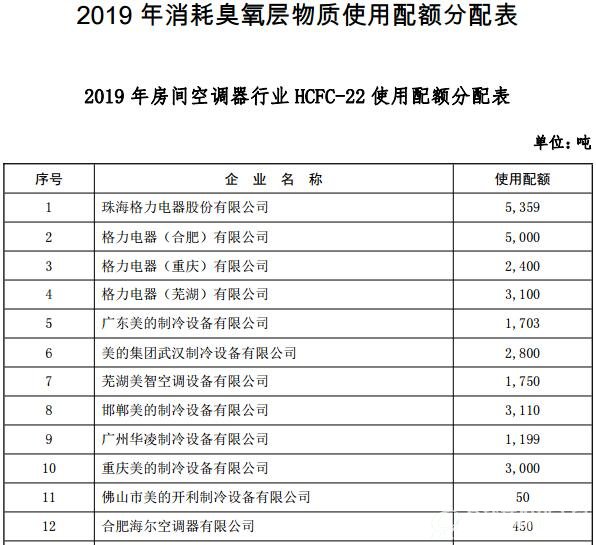 2019 年消耗臭氧层物质使用配额分配表

2019 年房间空调器行业 HCFC-22 使用配额分配表

单位：吨

| 序号 | 企 业 名 称 | 使用配额 |
|---|---|---|
| 1 | 珠海格力电器股份有限公司 | 5,359 |
| 2 | 格力电器（合肥）有限公司 | 5,000 |
| 3 | 格力电器（重庆）有限公司 | 2,400 |
| 4 | 格力电器（芜湖）有限公司 | 3,100 |
| 5 | 广东美的制冷设备有限公司 | 1,703 |
| 6 | 美的集团武汉制冷设备有限公司 | 2,800 |
| 7 | 芜湖美智空调设备有限公司 | 1,750 |
| 8 | 邯郸美的制冷设备有限公司 | 3,110 |
| 9 | 广州华凌制冷设备有限公司 | 1,199 |
| 10 | 重庆美的制冷设备有限公司 | 3,000 |
| 11 | 佛山市美的开利制冷设备有限公司 | 50 |
| 12 | 合肥海尔空调器有限公司 | 450 |